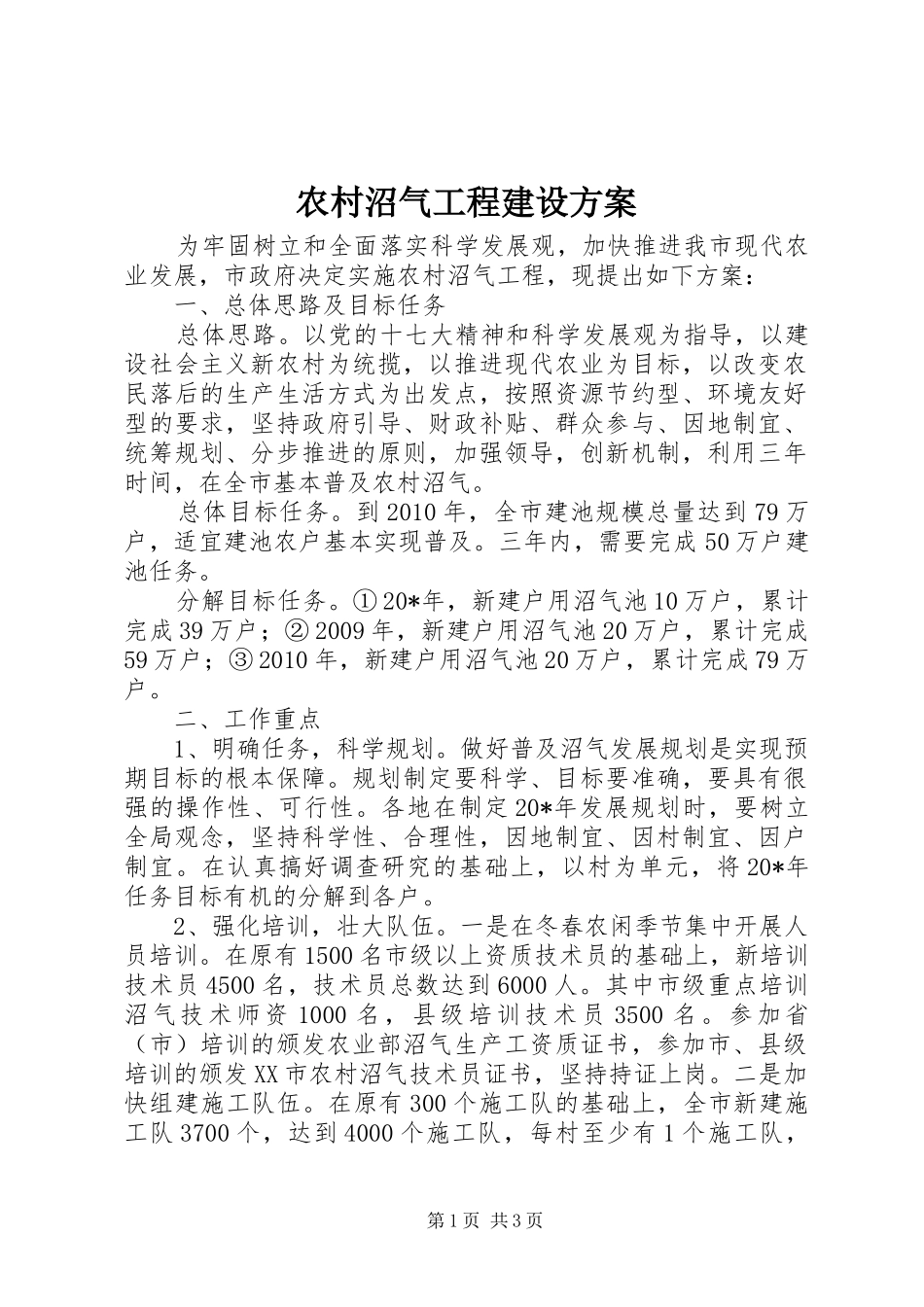 农村沼气工程建设方案

为牢固树立和全面落实科学发展观，加快推进我市现代农业发展，市政府决定实施农村沼气工程，现提出如下方案：

一、总体思路及目标任务

总体思路。以党的十七大精神和科学发展观为指导，以建设社会主义新农村为统揽，以推进现代农业为目标，以改变农民落后的生产生活方式为出发点，按照资源节约型、环境友好型的要求，坚持政府引导、财政补贴、群众参与、因地制宜、统筹规划、分步推进的原则，加强领导，创新机制，利用三年时间，在全市基本普及农村沼气。

总体目标任务。到2010年，全市建池规模总量达到79万户，适宜建池农户基本实现普及。三年内，需要完成50万户建池任务。

分解目标任务。①20*年，新建户用沼气池10万户，累计完成39万户；②2009年，新建户用沼气池20万户，累计完成59万户；③2010年，新建户用沼气池20万户，累计完成79万户。

二、工作重点

1、明确任务，科学规划。做好普及沼气发展规划是实现预期目标的根本保障。规划制定要科学、目标要准确，要具有很强的操作性、可行性。各地在制定20*年发展规划时，要树立全局观念，坚持科学性、合理性，因地制宜、因村制宜、因户制宜。在认真搞好调查研究的基础上，以村为单元，将20*年任务目标有机的分解到各户。

2、强化培训，壮大队伍。一是在冬春农闲季节集中开展人员培训。在原有1500名市级以上资质技术员的基础上，新培训技术员4500名，技术员总数达到6000人。其中市级重点培训沼气技术师资1000名，县级培训技术员3500名。参加省（市）培训的颁发农业部沼气生产工资质证书，参加市、县级培训的颁发XX市农村沼气技术员证书，坚持持证上岗。二是加快组建施工队伍。在原有300个施工队的基础上，全市新建施工队3700个，达到4000个施工队，每村至少有1个施工队，

第1页 共3页